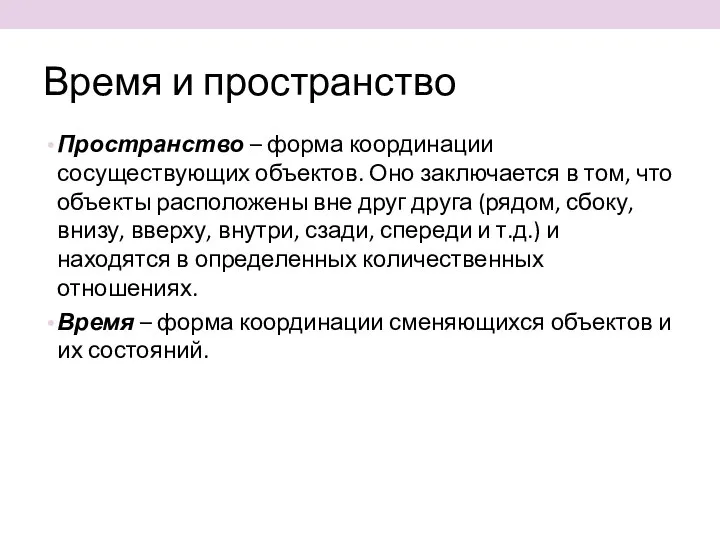 Время и пространство

• Пространство – форма координации сосуществующих объектов. Оно заключается в том, что объекты расположены вне друг друга (рядом, сбоку, внизу, вверху, внутри, сзади, спереди и т.д.) и находятся в определенных количественных отношениях.

• Время – форма координации сменяющихся объектов и их состояний.